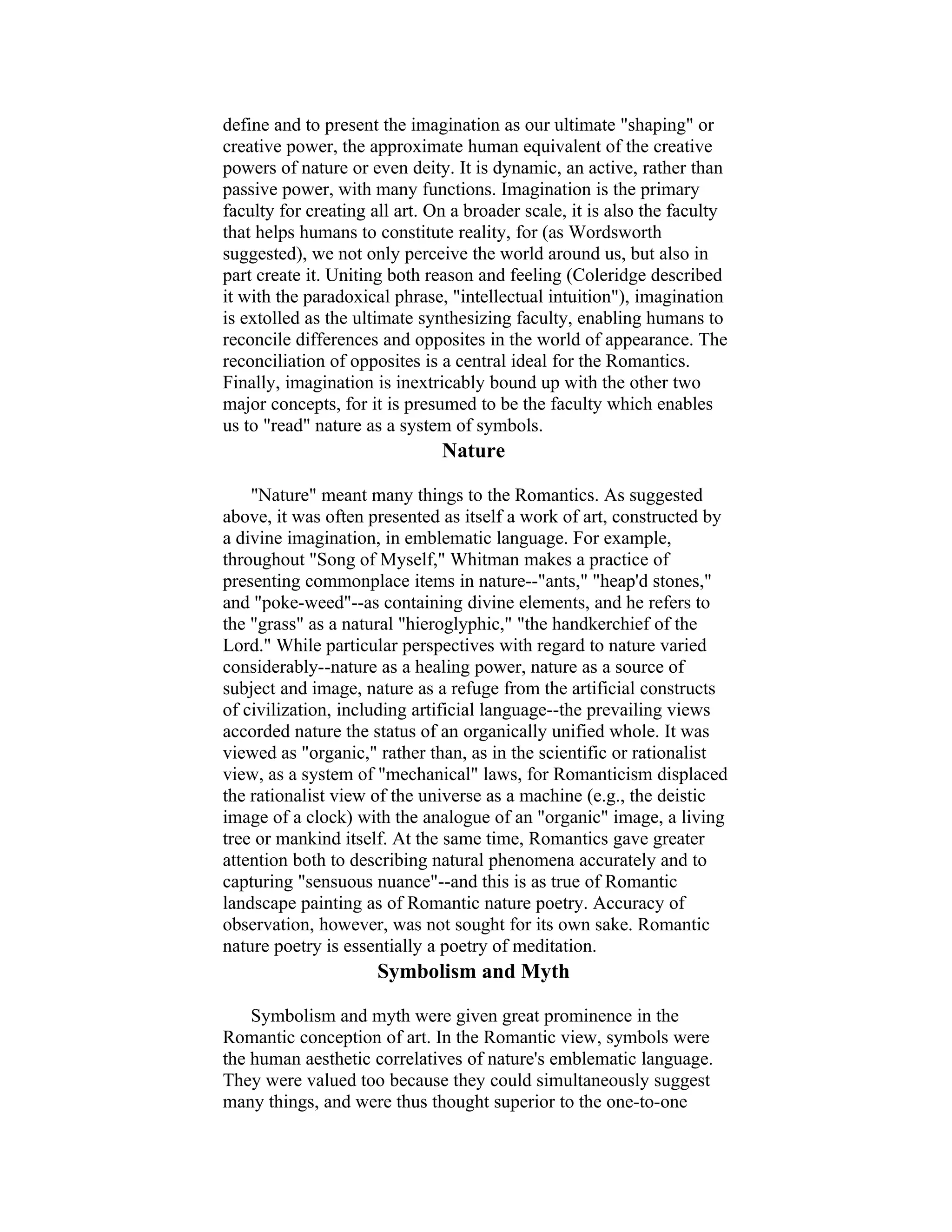 define and to present the imagination as our ultimate "shaping" or creative power, the approximate human equivalent of the creative powers of nature or even deity. It is dynamic, an active, rather than passive power, with many functions. Imagination is the primary faculty for creating all art. On a broader scale, it is also the faculty that helps humans to constitute reality, for (as Wordsworth suggested), we not only perceive the world around us, but also in part create it. Uniting both reason and feeling (Coleridge described it with the paradoxical phrase, "intellectual intuition"), imagination is extolled as the ultimate synthesizing faculty, enabling humans to reconcile differences and opposites in the world of appearance. The reconciliation of opposites is a central ideal for the Romantics. Finally, imagination is inextricably bound up with the other two major concepts, for it is presumed to be the faculty which enables us to "read" nature as a system of symbols.

Nature

"Nature" meant many things to the Romantics. As suggested above, it was often presented as itself a work of art, constructed by a divine imagination, in emblematic language. For example, throughout "Song of Myself," Whitman makes a practice of presenting commonplace items in nature--"ants," "heap'd stones," and "poke-weed"--as containing divine elements, and he refers to the "grass" as a natural "hieroglyphic," "the handkerchief of the Lord." While particular perspectives with regard to nature varied considerably--nature as a healing power, nature as a source of subject and image, nature as a refuge from the artificial constructs of civilization, including artificial language--the prevailing views accorded nature the status of an organically unified whole. It was viewed as "organic," rather than, as in the scientific or rationalist view, as a system of "mechanical" laws, for Romanticism displaced the rationalist view of the universe as a machine (e.g., the deistic image of a clock) with the analogue of an "organic" image, a living tree or mankind itself. At the same time, Romantics gave greater attention both to describing natural phenomena accurately and to capturing "sensuous nuance"--and this is as true of Romantic landscape painting as of Romantic nature poetry. Accuracy of observation, however, was not sought for its own sake. Romantic nature poetry is essentially a poetry of meditation.

Symbolism and Myth

Symbolism and myth were given great prominence in the Romantic conception of art. In the Romantic view, symbols were the human aesthetic correlatives of nature's emblematic language. They were valued too because they could simultaneously suggest many things, and were thus thought superior to the one-to-one